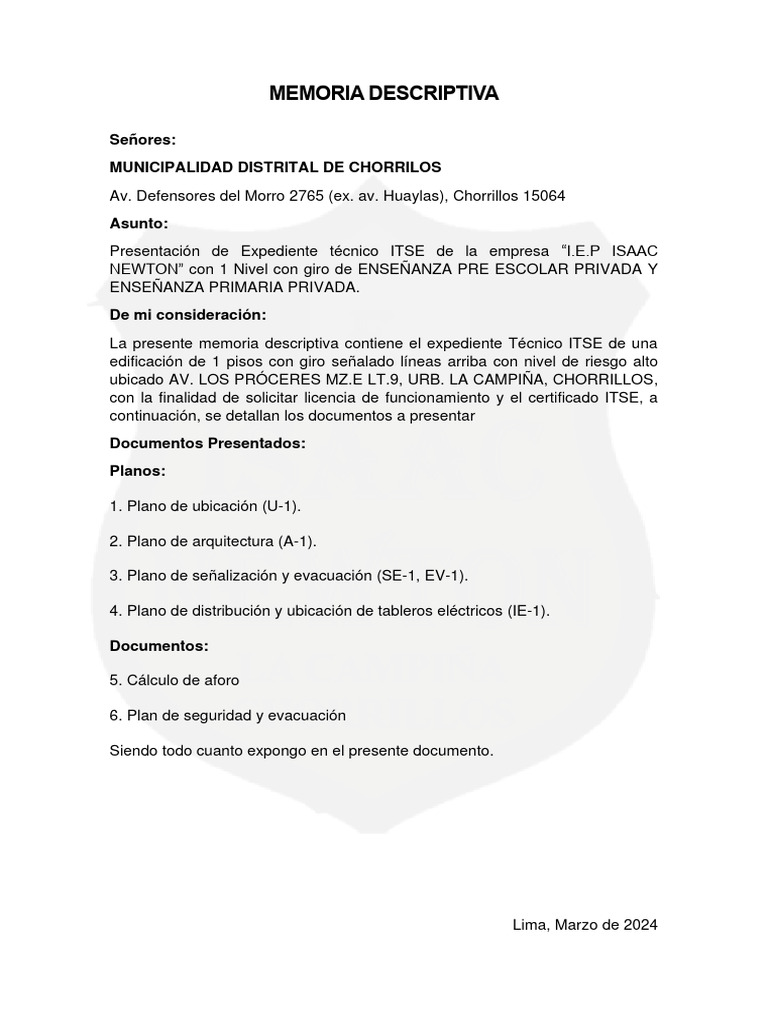 MEMORIA DESCRIPTIVA

Señores:

MUNICIPALIDAD DISTRITAL DE CHORRILOS

Av. Defensores del Morro 2765 (ex. av. Huaylas), Chorrillos 15064

Asunto:

Presentación de Expediente técnico ITSE de la empresa “I.E.P ISAAC NEWTON” con 1 Nivel con giro de ENSEÑANZA PRE ESCOLAR PRIVADA Y ENSEÑANZA PRIMARIA PRIVADA.

De mi consideración:

La presente memoria descriptiva contiene el expediente Técnico ITSE de una edificación de 1 pisos con giro señalado líneas arriba con nivel de riesgo alto ubicado AV. LOS PRÓCERES MZ.E LT.9, URB. LA CAMPIÑA, CHORRILLOS, con la finalidad de solicitar licencia de funcionamiento y el certificado ITSE, a continuación, se detallan los documentos a presentar

Documentos Presentados:

Planos:

1. Plano de ubicación (U-1).

2. Plano de arquitectura (A-1).

3. Plano de señalización y evacuación (SE-1, EV-1).

4. Plano de distribución y ubicación de tableros eléctricos (IE-1).

Documentos:

5. Cálculo de aforo

6. Plan de seguridad y evacuación

Siendo todo cuanto expongo en el presente documento.

Lima, Marzo de 2024